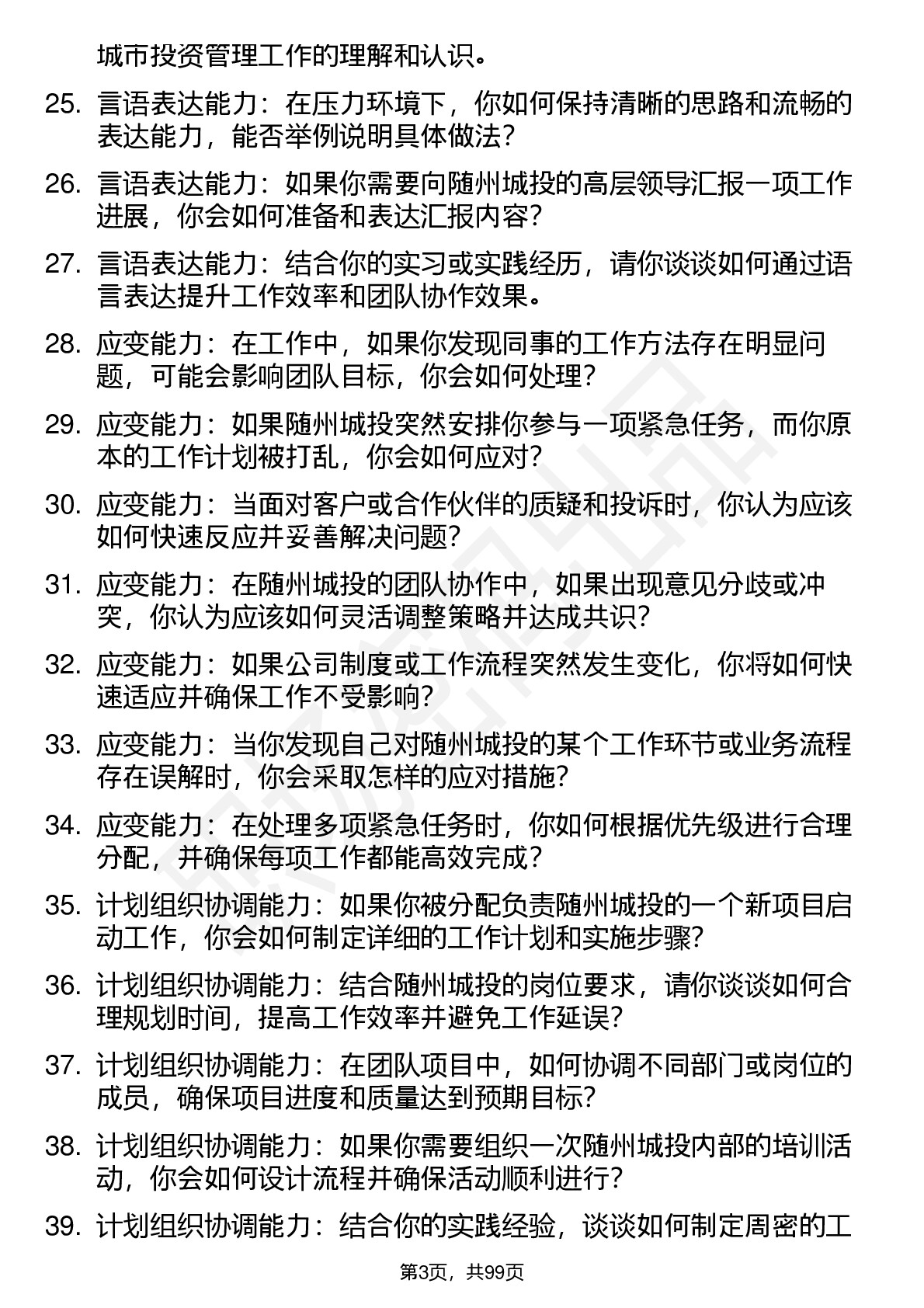 城市投资管理工作的理解和认识。

25. 言语表达能力：在压力环境下，你如何保持清晰的思路和流畅的表达能力，能否举例说明具体做法？

26. 言语表达能力：如果你需要向随州城投的高层领导汇报一项工作进展，你会如何准备和表达汇报内容？

27. 言语表达能力：结合你的实习或实践经历，请你谈谈如何通过语言表达提升工作效率和团队协作效果。

28. 应变能力：在工作中，如果你发现同事的工作方法存在明显问题，可能会影响团队目标，你会如何处理？

29. 应变能力：如果随州城投突然安排你参与一项紧急任务，而你原本的工作计划被打乱，你会如何应对？

30. 应变能力：当面对客户或合作伙伴的质疑和投诉时，你认为应该如何快速反应并妥善解决问题？

31. 应变能力：在随州城投的团队协作中，如果出现意见分歧或冲突，你认为应该如何灵活调整策略并达成共识？

32. 应变能力：如果公司制度或工作流程突然发生变化，你将如何快速适应并确保工作不受影响？

33. 应变能力：当你发现自己对随州城投的某个工作环节或业务流程存在误解时，你会采取怎样的应对措施？

34. 应变能力：在处理多项紧急任务时，你如何根据优先级进行合理分配，并确保每项工作都能高效完成？

35. 计划组织协调能力：如果你被分配负责随州城投的一个新项目启动工作，你会如何制定详细的工作计划和实施步骤？

36. 计划组织协调能力：结合随州城投的岗位要求，请你谈谈如何合理规划时间，提高工作效率并避免工作延误？

37. 计划组织协调能力：在团队项目中，如何协调不同部门或岗位的成员，确保项目进度和质量达到预期目标？

38. 计划组织协调能力：如果你需要组织一次随州城投内部的培训活动，你会如何设计流程并确保活动顺利进行？

39. 计划组织协调能力：结合你的实践经验，谈谈如何制定周密的工

第3页，共99页